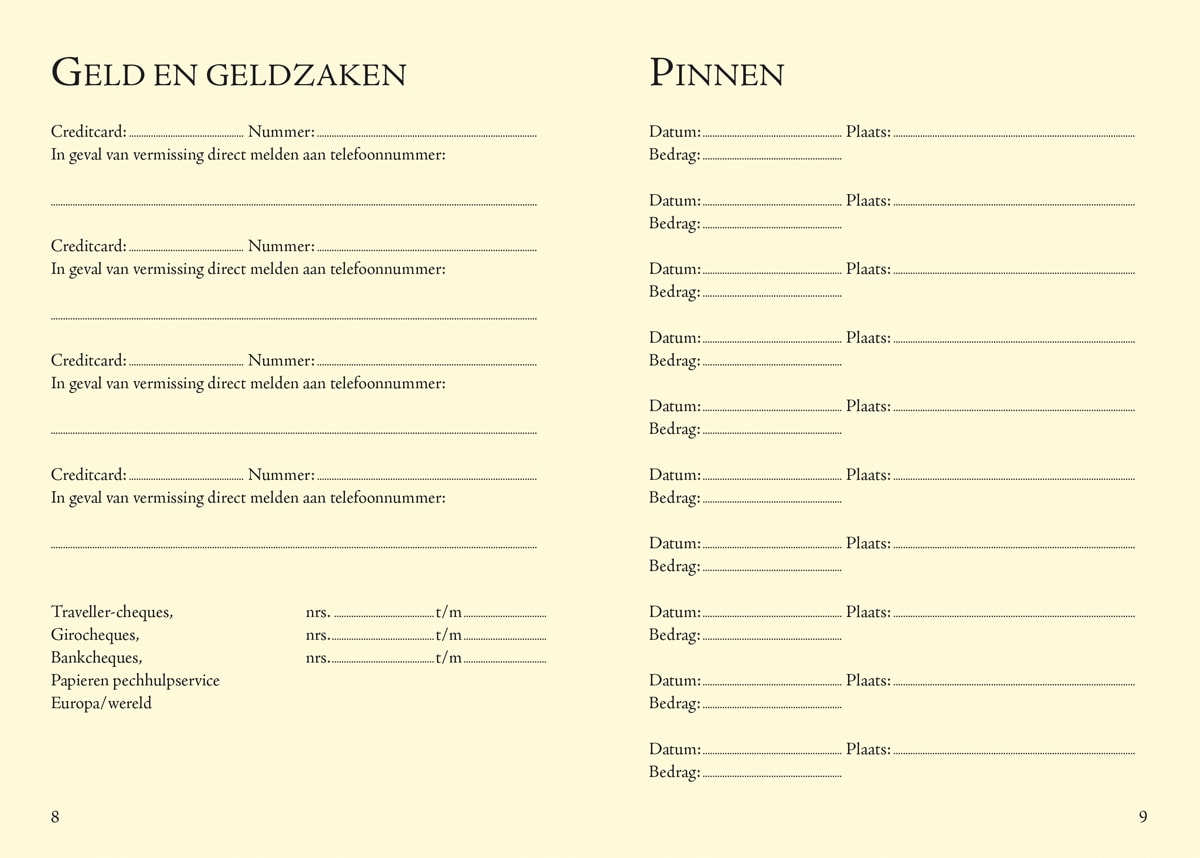 GELD EN GELDZAKEN

Creditcard: ____ Nummer: ____
In geval van vermissing direct melden aan telefoonnummer:

____

Creditcard: ____ Nummer: ____
In geval van vermissing direct melden aan telefoonnummer:

____

Creditcard: ____ Nummer: ____
In geval van vermissing direct melden aan telefoonnummer:

____

Creditcard: ____ Nummer: ____
In geval van vermissing direct melden aan telefoonnummer:

____

Traveller-cheques, nrs. ____ t/m ____
Girocheques, nrs. ____ t/m ____
Bankcheques, nrs. ____ t/m ____
Papieren pechhulpservice
Europa/wereld

8

PINNEN

Datum: ____ Plaats: ____
Bedrag: ____

Datum: ____ Plaats: ____
Bedrag: ____

Datum: ____ Plaats: ____
Bedrag: ____

Datum: ____ Plaats: ____
Bedrag: ____

Datum: ____ Plaats: ____
Bedrag: ____

Datum: ____ Plaats: ____
Bedrag: ____

Datum: ____ Plaats: ____
Bedrag: ____

Datum: ____ Plaats: ____
Bedrag: ____

Datum: ____ Plaats: ____
Bedrag: ____

Datum: ____ Plaats: ____
Bedrag: ____

9